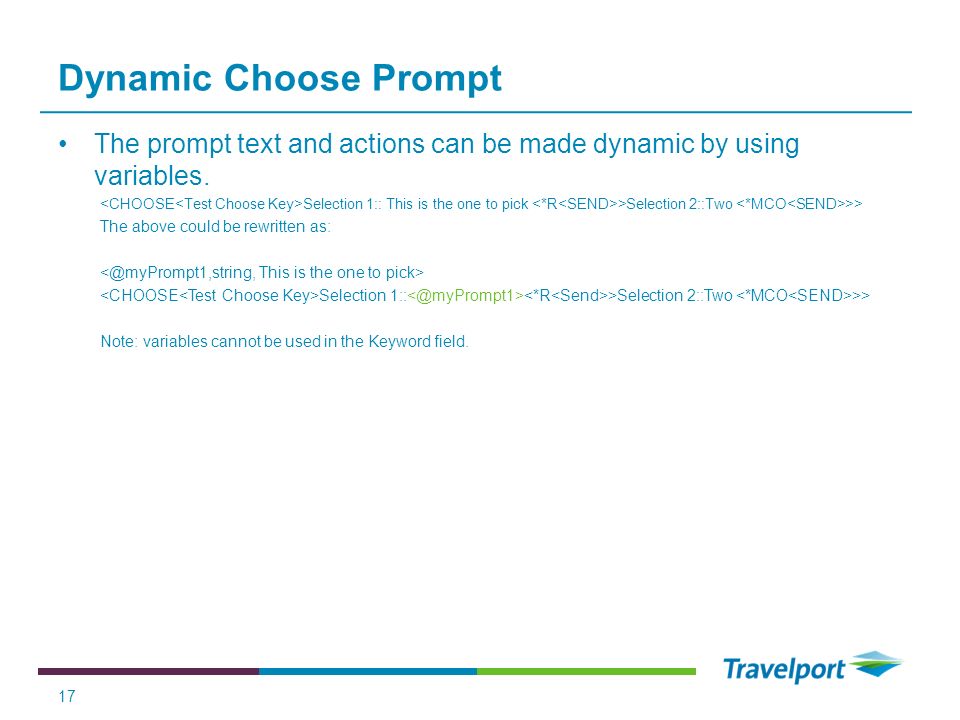 Dynamic Choose Prompt

• The prompt text and actions can be made dynamic by using variables.

<CHOOSE<Test Choose Key>Selection 1:: This is the one to pick <*R<SEND>>Selection 2::Two <*MCO<SEND>>>

The above could be rewritten as:

<@myPrompt1,string, This is the one to pick>

<CHOOSE<Test Choose Key>Selection 1::<@myPrompt1><*R<Send>>Selection 2::Two <*MCO<SEND>>>

Note: variables cannot be used in the Keyword field.

Travelport

17